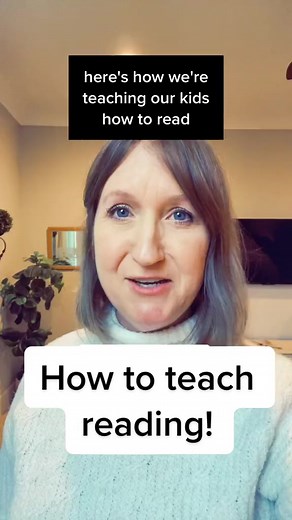 here's how we're teaching our kids how to read

How to teach reading!